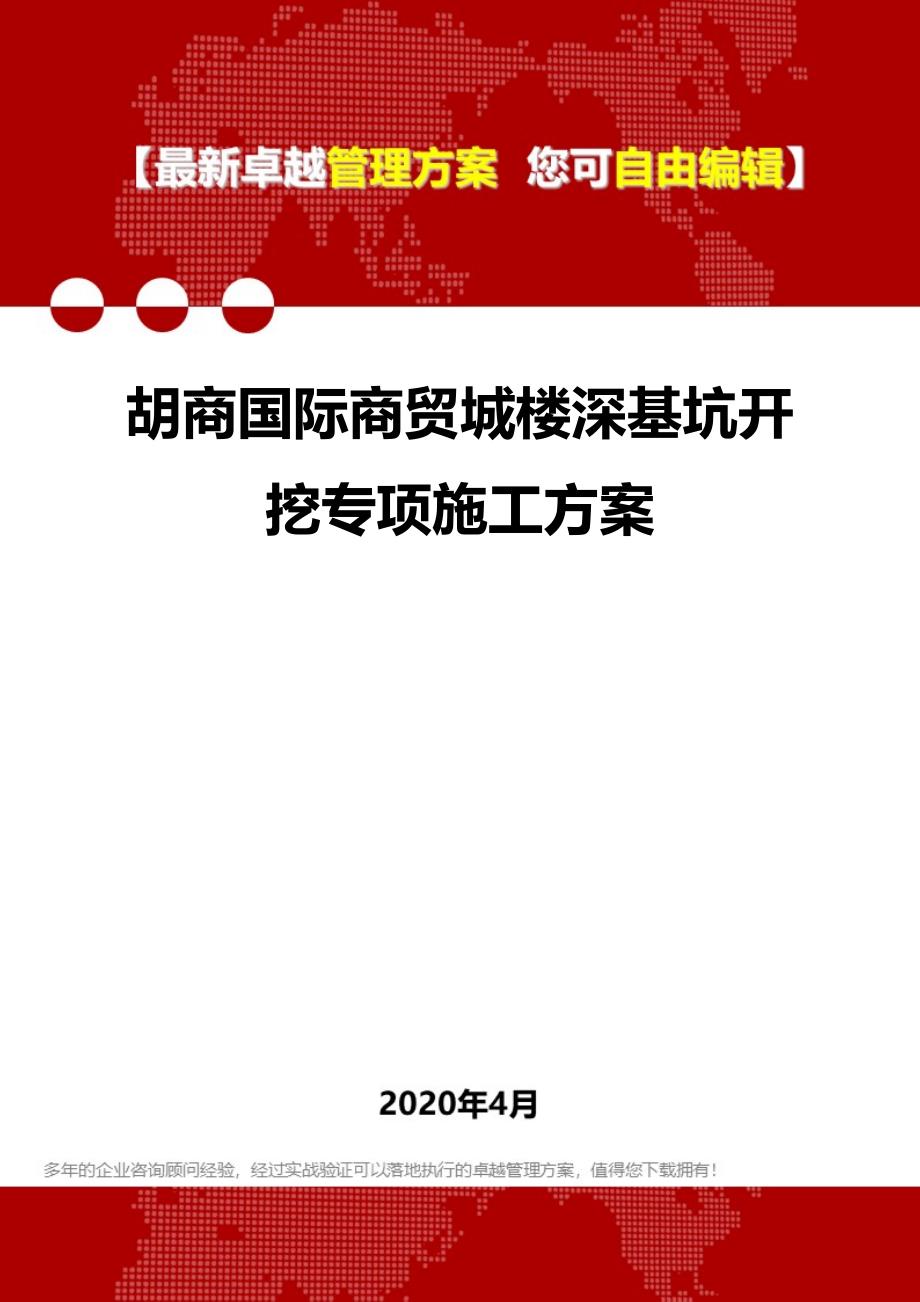 【最新卓越管理方案 您可自由编辑】

胡商国际商贸城楼深基坑开挖专项施工方案

2020年4月

多年的企业咨询顾问经验，经过实战验证可以落地执行的卓越管理方案，值得您下载拥有！